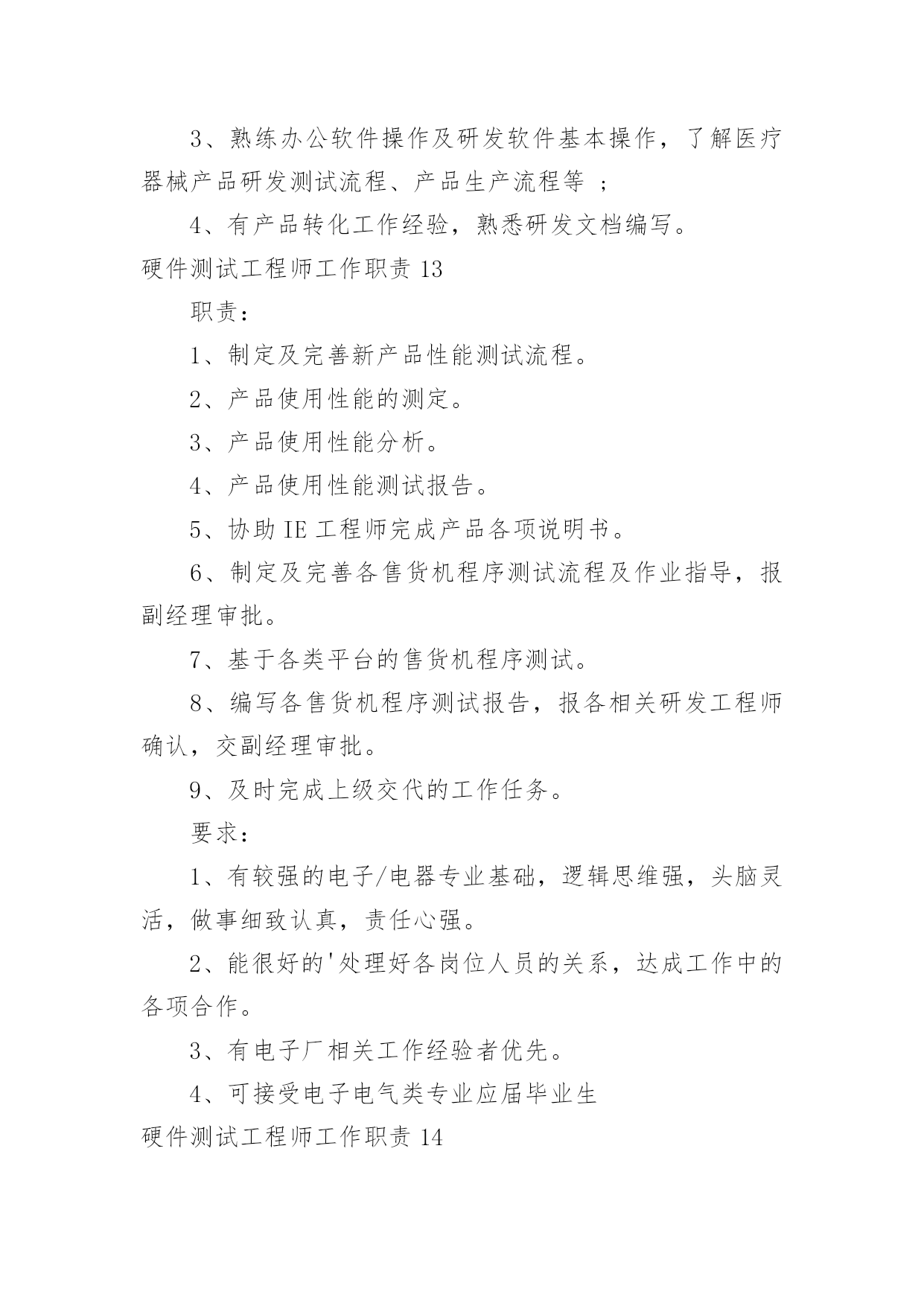 3、熟练办公软件操作及研发软件基本操作，了解医疗器械产品研发测试流程、产品生产流程等 ；

4、有产品转化工作经验，熟悉研发文档编写。

硬件测试工程师工作职责 13

职责：

1、制定及完善新产品性能测试流程。

2、产品使用性能的测定。

3、产品使用性能分析。

4、产品使用性能测试报告。

5、协助 IE 工程师完成产品各项说明书。

6、制定及完善各售货机程序测试流程及作业指导，报副经理审批。

7、基于各类平台的售货机程序测试。

8、编写各售货机程序测试报告，报各相关研发工程师确认，交副经理审批。

9、及时完成上级交代的工作任务。

要求：

1、有较强的电子/电器专业基础，逻辑思维强，头脑灵活，做事细致认真，责任心强。

2、能很好的'处理好各岗位人员的关系，达成工作中的各项合作。

3、有电子厂相关工作经验者优先。

4、可接受电子电气类专业应届毕业生

硬件测试工程师工作职责 14